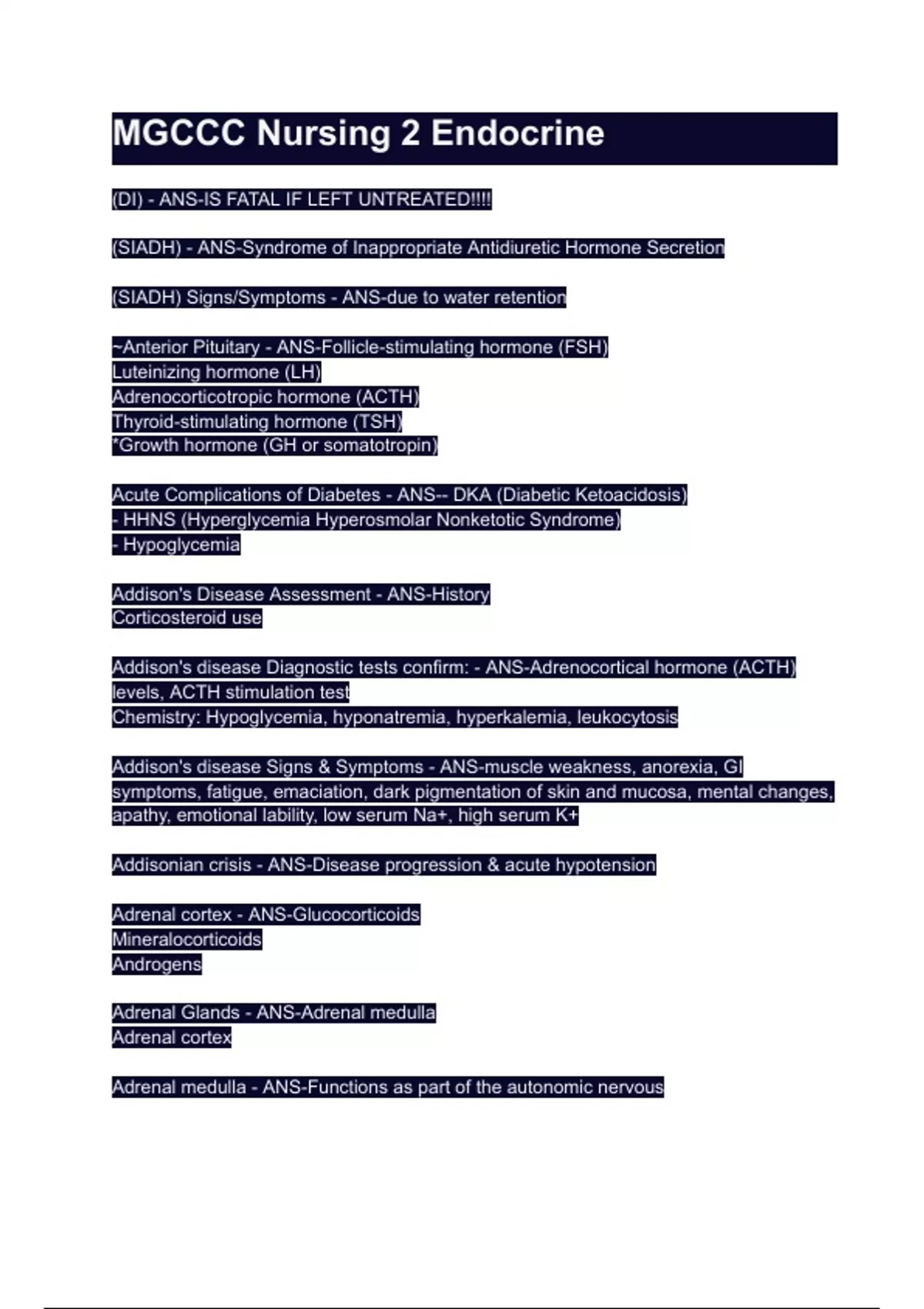 MGCCC Nursing 2 Endocrine

(DI) - ANS-IS FATAL IF LEFT UNTREATED!!!!

(SIADH) - ANS-Syndrome of Inappropriate Antidiuretic Hormone Secretion

(SIADH) Signs/Symptoms - ANS-due to water retention

~Anterior Pituitary - ANS-Follicle-stimulating hormone (FSH)
Luteinizing hormone (LH)
Adrenocorticotropic hormone (ACTH)
Thyroid-stimulating hormone (TSH)
*Growth hormone (GH or somatotropin)

Acute Complications of Diabetes - ANS-- DKA (Diabetic Ketoacidosis)
- HHNS (Hyperglycemia Hyperosmolar Nonketotic Syndrome)
- Hypoglycemia

Addison's Disease Assessment - ANS-History
Corticosteroid use

Addison's disease Diagnostic tests confirm: - ANS-Adrenocortical hormone (ACTH) levels, ACTH stimulation test
Chemistry: Hypoglycemia, hyponatremia, hyperkalemia, leukocytosis

Addison's disease Signs & Symptoms - ANS-muscle weakness, anorexia, GI symptoms, fatigue, emaciation, dark pigmentation of skin and mucosa, mental changes, apathy, emotional lability, low serum Na+, high serum K+

Addisonian crisis - ANS-Disease progression & acute hypotension

Adrenal cortex - ANS-Glucocorticoids
Mineralocorticoids
Androgens

Adrenal Glands - ANS-Adrenal medulla
Adrenal cortex

Adrenal medulla - ANS-Functions as part of the autonomic nervous